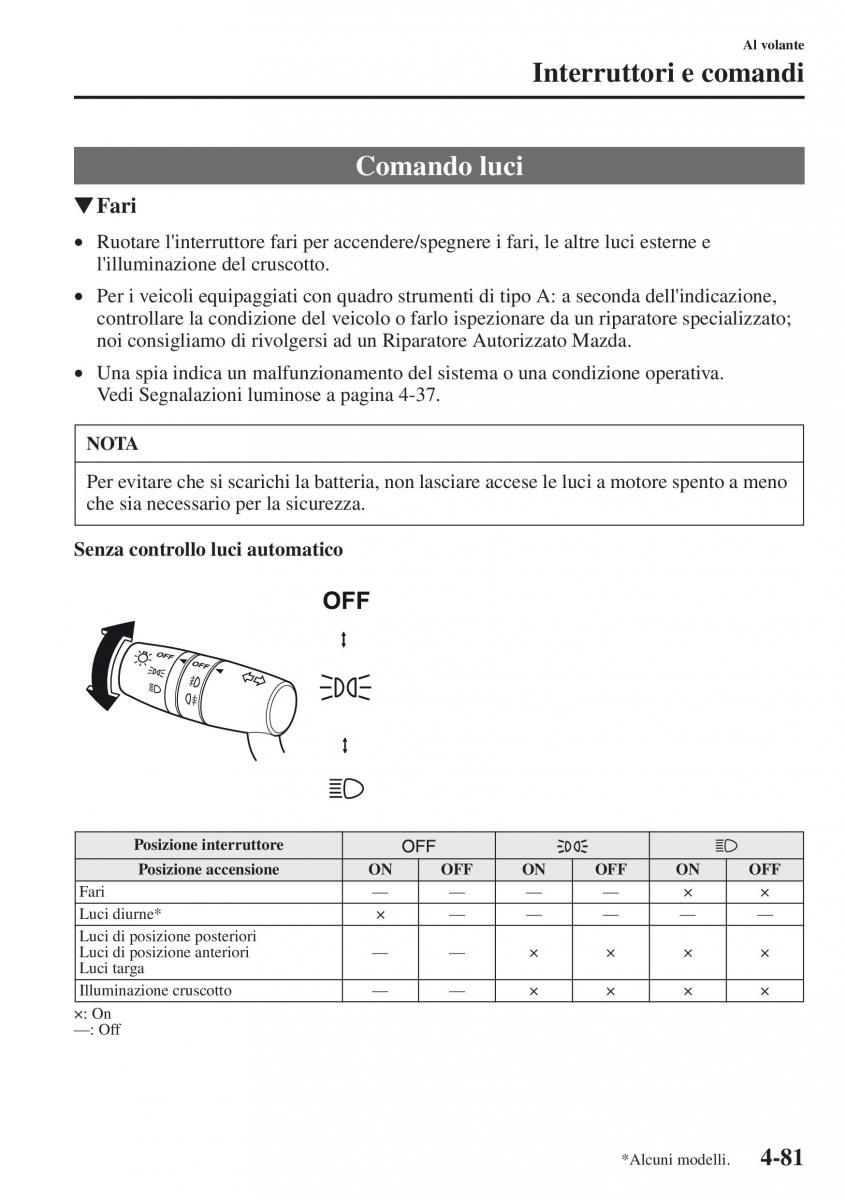 Al volante

Interruttori e comandi

Comando luci

▼Fari

• Ruotare l'interruttore fari per accendere/spegnere i fari, le altre luci esterne e l'illuminazione del cruscotto.

• Per i veicoli equipaggiati con quadro strumenti di tipo A: a seconda dell'indicazione, controllare la condizione del veicolo o farlo ispezionare da un riparatore specializzato; noi consigliamo di rivolgersi ad un Riparatore Autorizzato Mazda.

• Una spia indica un malfunzionamento del sistema o una condizione operativa. Vedi Segnalazioni luminose a pagina 4-37.

NOTA

Per evitare che si scarichi la batteria, non lasciare accese le luci a motore spento a meno che sia necessario per la sicurezza.

Senza controllo luci automatico

OFF

OFF

OFF

| Posizione interruttore | OFF | | | | | |
|---|---|---|---|---|---|---|
| Posizione accensione | ON | OFF | ON | OFF | ON | OFF |
| Fari | — | — | — | — | × | × |
| Luci diurne* | × | — | — | — | — | — |
| Luci di posizione posteriori Luci di posizione anteriori Luci targa | — | — | × | × | × | × |
| Illuminazione cruscotto | — | — | × | × | × | × |

×: On
—: Off

*Alcuni modelli. 4-81